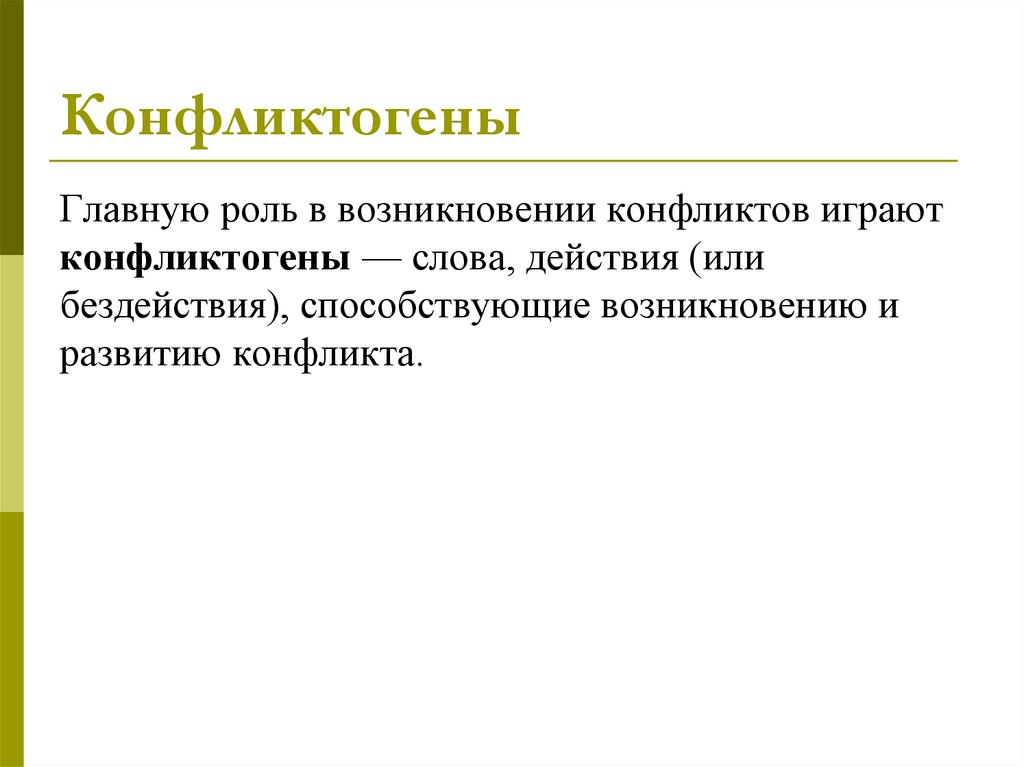 Конфликтогены

Главную роль в возникновении конфликтов играют конфликтогены — слова, действия (или бездействия), способствующие возникновению и развитию конфликта.